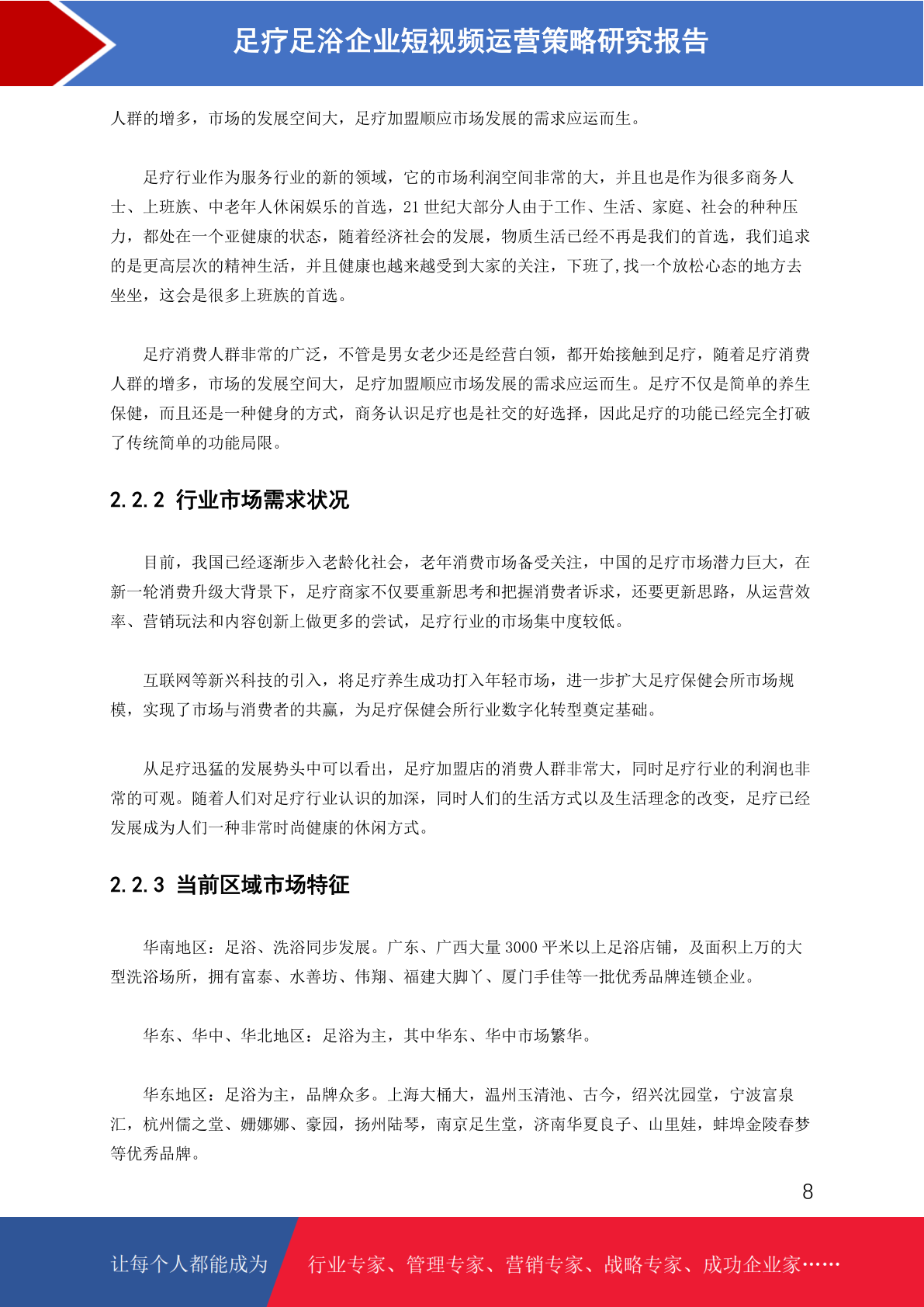 足疗足浴企业短视频运营策略研究报告

人群的增多，市场的发展空间大，足疗加盟顺应市场发展的需求应运而生。

足疗行业作为服务行业的新的领域，它的市场利润空间非常的大，并且也是作为很多商务人士、上班族、中老年人休闲娱乐的首选，21 世纪大部分人由于工作、生活、家庭、社会的种种压力，都处在一个亚健康的状态，随着经济社会的发展，物质生活已经不再是我们的首选，我们追求的是更高层次的精神生活，并且健康也越来越受到大家的关注，下班了,找一个放松心态的地方去坐坐，这会是很多上班族的首选。

足疗消费人群非常的广泛，不管是男女老少还是经营白领，都开始接触到足疗，随着足疗消费人群的增多，市场的发展空间大，足疗加盟顺应市场发展的需求应运而生。足疗不仅是简单的养生保健，而且还是一种健身的方式，商务认识足疗也是社交的好选择，因此足疗的功能已经完全打破了传统简单的功能局限。

2.2.2 行业市场需求状况

目前，我国已经逐渐步入老龄化社会，老年消费市场备受关注，中国的足疗市场潜力巨大，在新一轮消费升级大背景下，足疗商家不仅要重新思考和把握消费者诉求，还要更新思路，从运营效率、营销玩法和内容创新上做更多的尝试，足疗行业的市场集中度较低。

互联网等新兴科技的引入，将足疗养生成功打入年轻市场，进一步扩大足疗保健会所市场规模，实现了市场与消费者的共赢，为足疗保健会所行业数字化转型奠定基础。

从足疗迅猛的发展势头中可以看出，足疗加盟店的消费人群非常大，同时足疗行业的利润也非常的可观。随着人们对足疗行业认识的加深，同时人们的生活方式以及生活理念的改变，足疗已经发展成为人们一种非常时尚健康的休闲方式。

2.2.3 当前区域市场特征

华南地区：足浴、洗浴同步发展。广东、广西大量 3000 平米以上足浴店铺，及面积上万的大型洗浴场所，拥有富泰、水善坊、伟翔、福建大脚丫、厦门手佳等一批优秀品牌连锁企业。

华东、华中、华北地区：足浴为主，其中华东、华中市场繁华。

华东地区：足浴为主，品牌众多。上海大桶大，温州玉清池、古今，绍兴沈园堂，宁波富泉汇，杭州儒之堂、娜娜娜、豪园，扬州陆琴，南京足生堂，济南华夏良子、山里娃，蚌埠金陵春梦等优秀品牌。

8

让每个人都能成为 行业专家、管理专家、营销专家、战略专家、成功企业家……